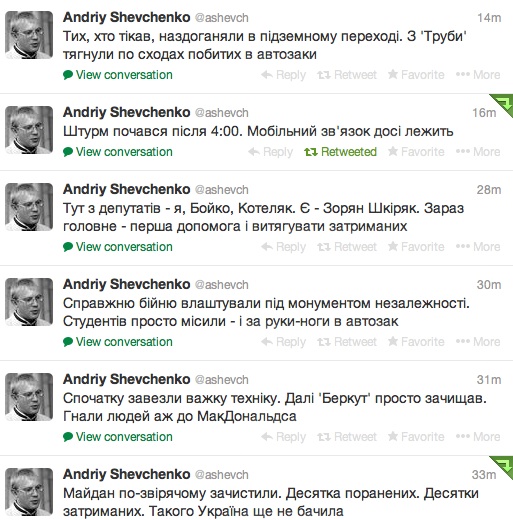 Andriy Shevchenko @ashevch 14m
Тих, хто тікав, наздоганяли в підземному переході. З 'Труби' тягнули по сходах побитих в автозаки
View conversation Reply Retweet Favorite More

Andriy Shevchenko @ashevch 16m
Штурм почався після 4:00. Мобільний зв'язок досі лежить
View conversation Reply Retweeted Favorite More

Andriy Shevchenko @ashevch 28m
Тут з депутатів - я, Бойко, Котеляк. Є - Зорян Шкіряк. Зараз головне - перша допомога і витягувати затриманих
View conversation Reply Retweet Favorite More

Andriy Shevchenko @ashevch 30m
Справжню бійню влаштували під монументом незалежності. Студентів просто місили - і за руки-ноги в автозак
View conversation Reply Retweet Favorite More

Andriy Shevchenko @ashevch 31m
Спочатку завезли важку техніку. Далі 'Беркут' просто зачищав. Гнали людей аж до МакДональдса
View conversation Reply Retweet Favorite More

Andriy Shevchenko @ashevch 33m
Майдан по-звірячому зачистили. Десятка поранених. Десятки затриманих. Такого Україна ще не бачила